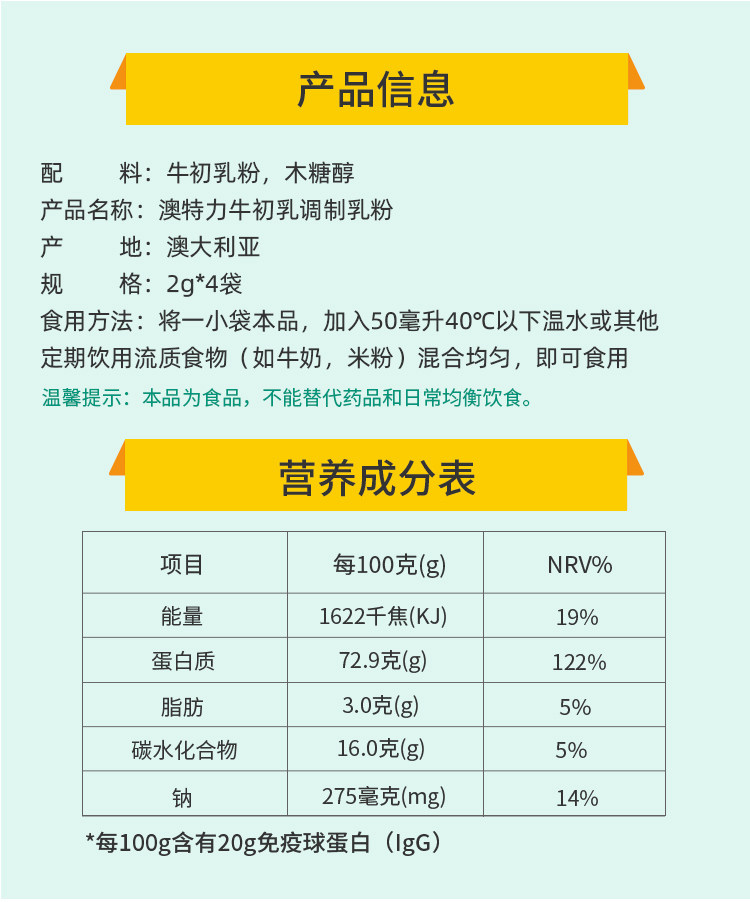 产品信息

配　　料：牛初乳粉，木糖醇
产品名称：澳特力牛初乳调制乳粉
产　　地：澳大利亚
规　　格：2g*4袋
食用方法：将一小袋本品，加入50毫升40℃以下温水或其他定期饮用流质食物（如牛奶，米粉）混合均匀，即可食用
温馨提示：本品为食品，不能替代药品和日常均衡饮食。

营养成分表

| 项目 | 每100克(g) | NRV% |
|---|---|---|
| 能量 | 1622千焦(KJ) | 19% |
| 蛋白质 | 72.9克(g) | 122% |
| 脂肪 | 3.0克(g) | 5% |
| 碳水化合物 | 16.0克(g) | 5% |
| 钠 | 275毫克(mg) | 14% |

*每100g含有20g免疫球蛋白（IgG）